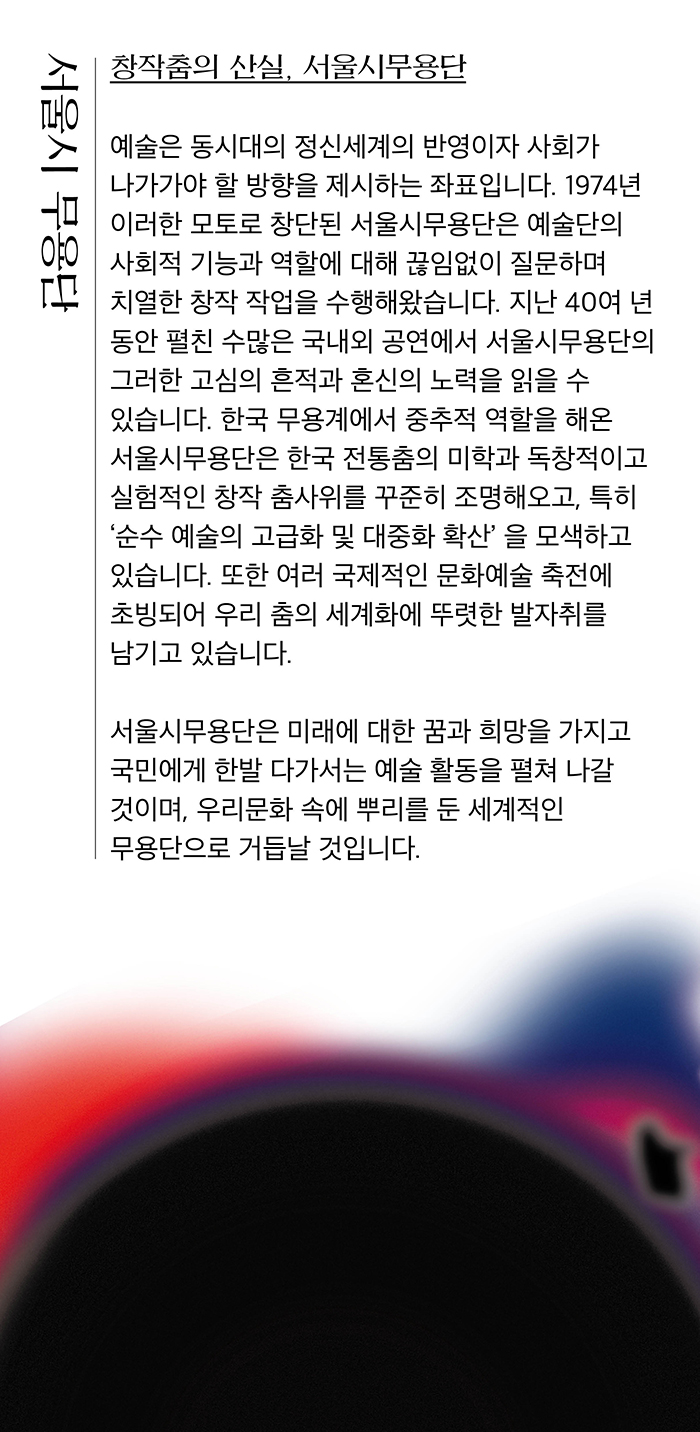 서울시무용단

창작춤의 산실, 서울시무용단

예술은 동시대의 정신세계의 반영이자 사회가 나가가야 할 방향을 제시하는 좌표입니다. 1974년 이러한 모토로 창단된 서울시무용단은 예술단의 사회적 기능과 역할에 대해 끊임없이 질문하며 치열한 창작 작업을 수행해왔습니다. 지난 40여 년 동안 펼친 수많은 국내외 공연에서 서울시무용단의 그러한 고심의 흔적과 혼신의 노력을 읽을 수 있습니다. 한국 무용계에서 중추적 역할을 해온 서울시무용단은 한국 전통춤의 미학과 독창적이고 실험적인 창작 춤사위를 꾸준히 조명해오고, 특히 '순수 예술의 고급화 및 대중화 확산' 을 모색하고 있습니다. 또한 여러 국제적인 문화예술 축전에 초빙되어 우리 춤의 세계화에 뚜렷한 발자취를 남기고 있습니다.

서울시무용단은 미래에 대한 꿈과 희망을 가지고 국민에게 한발 다가서는 예술 활동을 펼쳐 나갈 것이며, 우리문화 속에 뿌리를 둔 세계적인 무용단으로 거듭날 것입니다.